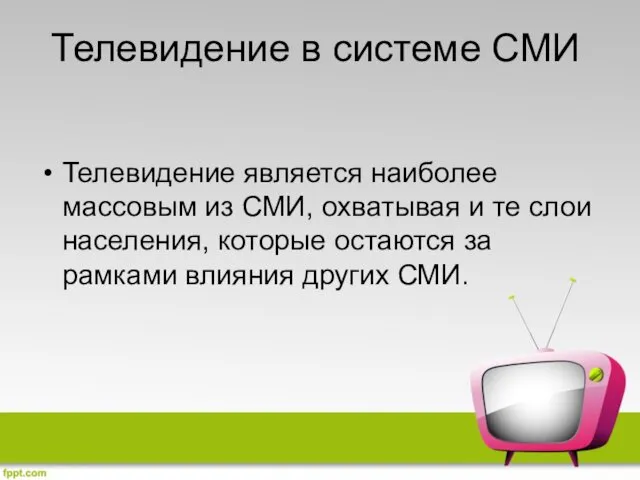 Телевидение в системе СМИ

• Телевидение является наиболее массовым из СМИ, охватывая и те слои населения, которые остаются за рамками влияния других СМИ.

fppt.com